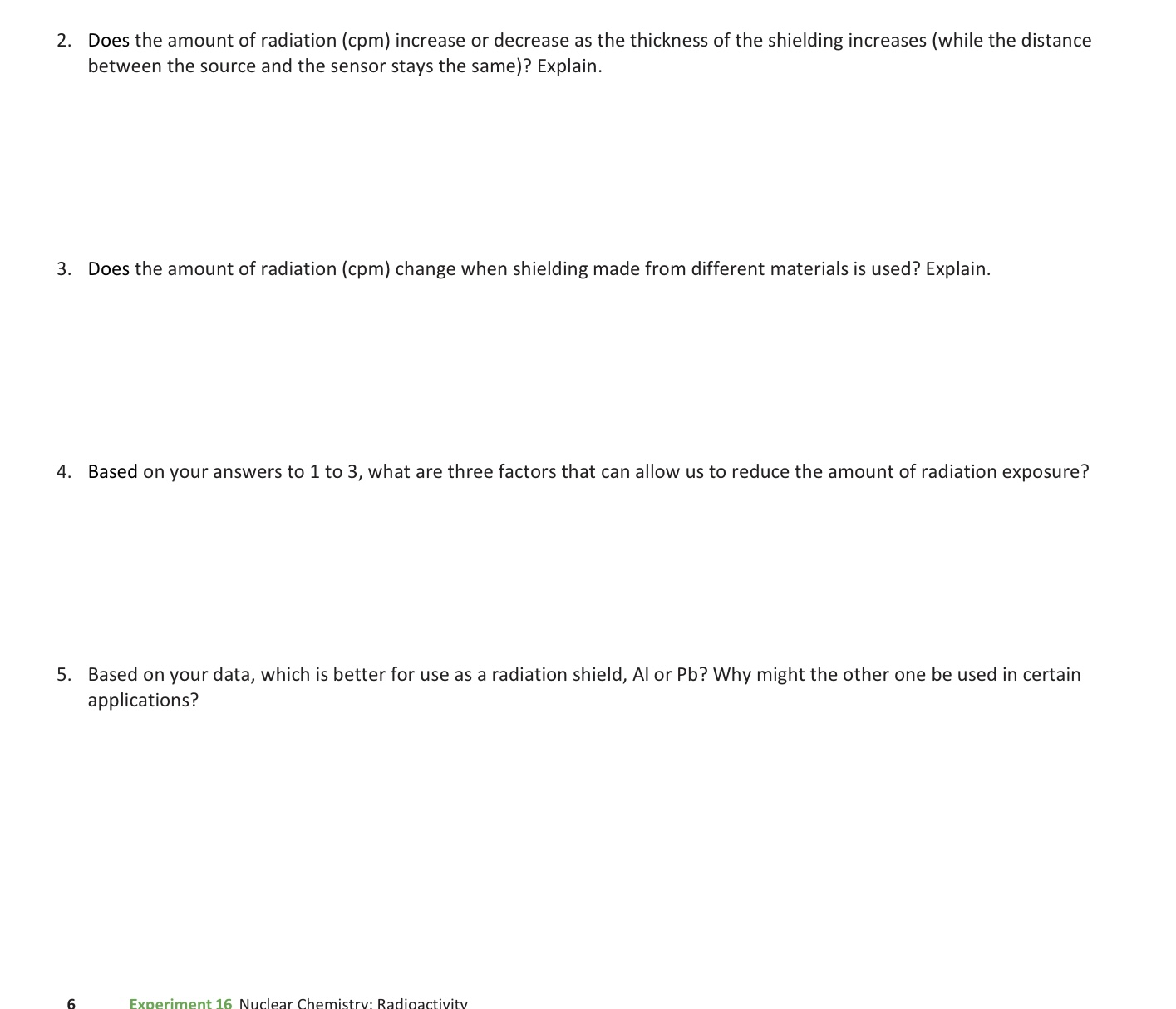 2. Does the amount of radiation (cpm) increase or decrease as the thickness of the shielding increases (while the distance between the source and the sensor stays the same)? Explain.

3. Does the amount of radiation (cpm) change when shielding made from different materials is used? Explain.

4. Based on your answers to 1 to 3, what are three factors that can allow us to reduce the amount of radiation exposure?

5. Based on your data, which is better for use as a radiation shield, Al or Pb? Why might the other one be used in certain applications?

6 Experiment 16 Nuclear Chemistry: Radioactivity